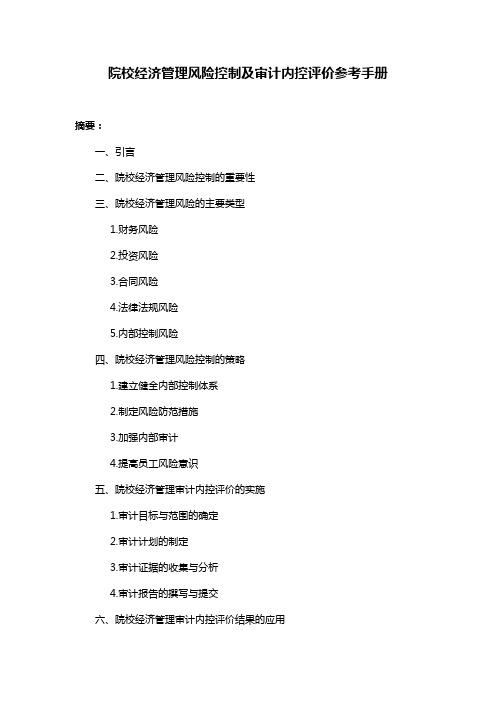 院校经济管理风险控制及审计内控评价参考手册

摘要：

一、引言

二、院校经济管理风险控制的重要性

三、院校经济管理风险的主要类型

1.财务风险

2.投资风险

3.合同风险

4.法律法规风险

5.内部控制风险

四、院校经济管理风险控制的策略

1.建立健全内部控制体系

2.制定风险防范措施

3.加强内部审计

4.提高员工风险意识

五、院校经济管理审计内控评价的实施

1.审计目标与范围的确定

2.审计计划的制定

3.审计证据的收集与分析

4.审计报告的撰写与提交

六、院校经济管理审计内控评价结果的应用